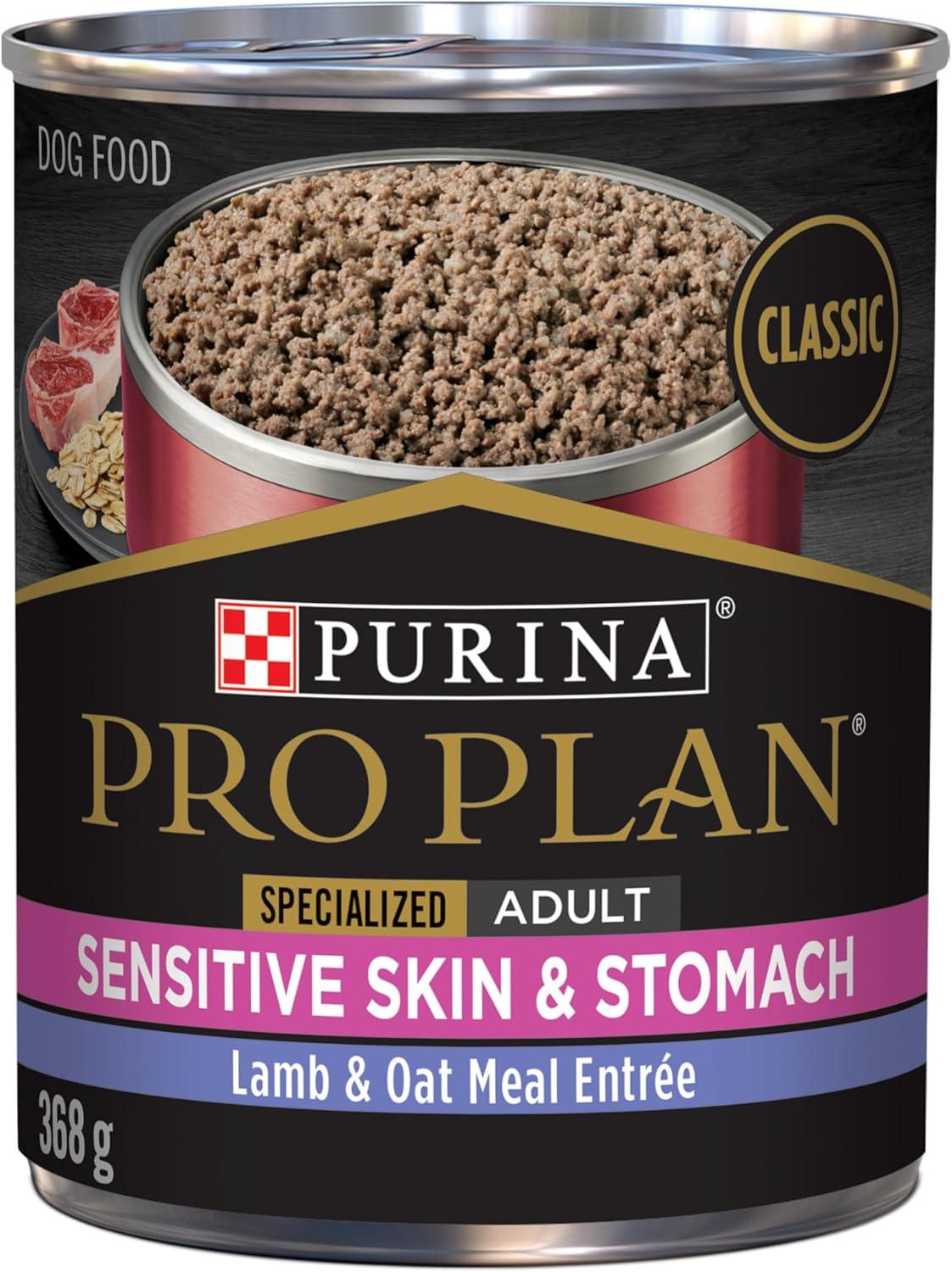 DOG FOOD

CLASSIC

PURINA®

PRO PLAN®

SPECIALIZED ADULT

SENSITIVE SKIN & STOMACH

Lamb & Oat Meal Entrée

368 g